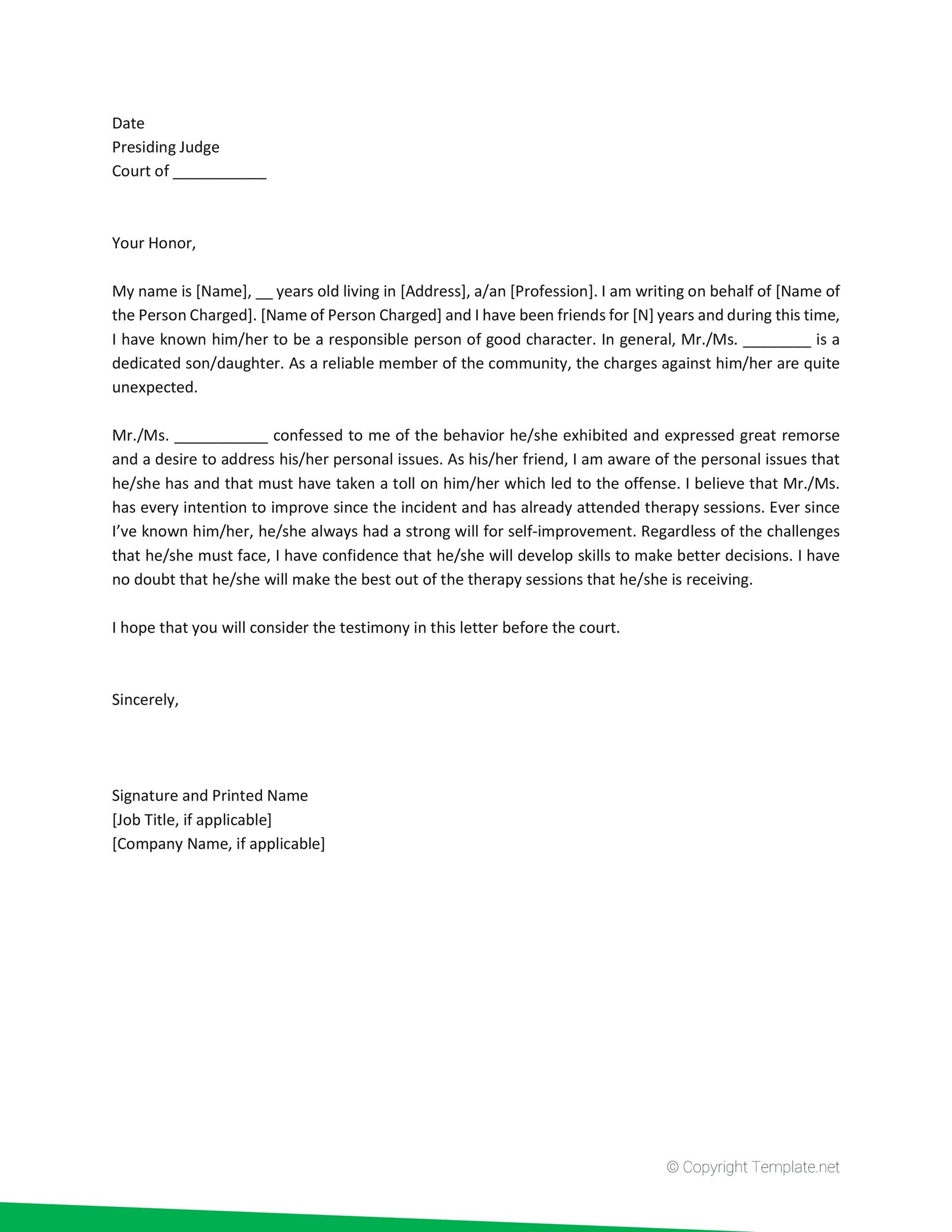 Date
Presiding Judge
Court of ____

Your Honor,

My name is [Name], ____ years old living in [Address], a/an [Profession]. I am writing on behalf of [Name of the Person Charged]. [Name of Person Charged] and I have been friends for [N] years and during this time, I have known him/her to be a responsible person of good character. In general, Mr./Ms. ____ is a dedicated son/daughter. As a reliable member of the community, the charges against him/her are quite unexpected.

Mr./Ms. ____ confessed to me of the behavior he/she exhibited and expressed great remorse and a desire to address his/her personal issues. As his/her friend, I am aware of the personal issues that he/she has and that must have taken a toll on him/her which led to the offense. I believe that Mr./Ms. has every intention to improve since the incident and has already attended therapy sessions. Ever since I've known him/her, he/she always had a strong will for self-improvement. Regardless of the challenges that he/she must face, I have confidence that he/she will develop skills to make better decisions. I have no doubt that he/she will make the best out of the therapy sessions that he/she is receiving.

I hope that you will consider the testimony in this letter before the court.

Sincerely,

Signature and Printed Name
[Job Title, if applicable]
[Company Name, if applicable]

© Copyright Template.net